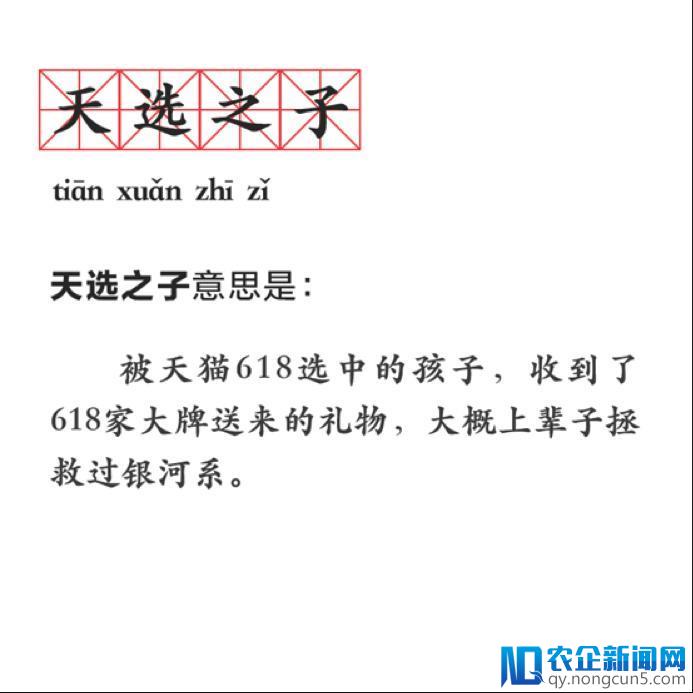 天选之子

tiān xuǎn zhī zǐ

天选之子意思是：

被天猫618选中的孩子，收到了618家大牌送来的礼物，大概上辈子拯救过银河系。

农企新闻网
qy.nongcun5.com